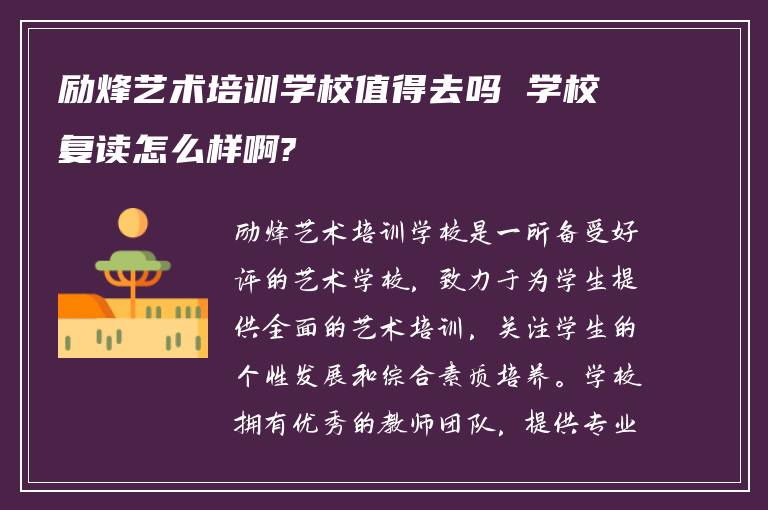 励烽艺术培训学校值得去吗 学校复读怎么样啊?

励烽艺术培训学校是一所备受好评的艺术学校，致力于为学生提供全面的艺术培训，关注学生的个性发展和综合素质培养。学校拥有优秀的教师团队，提供专业